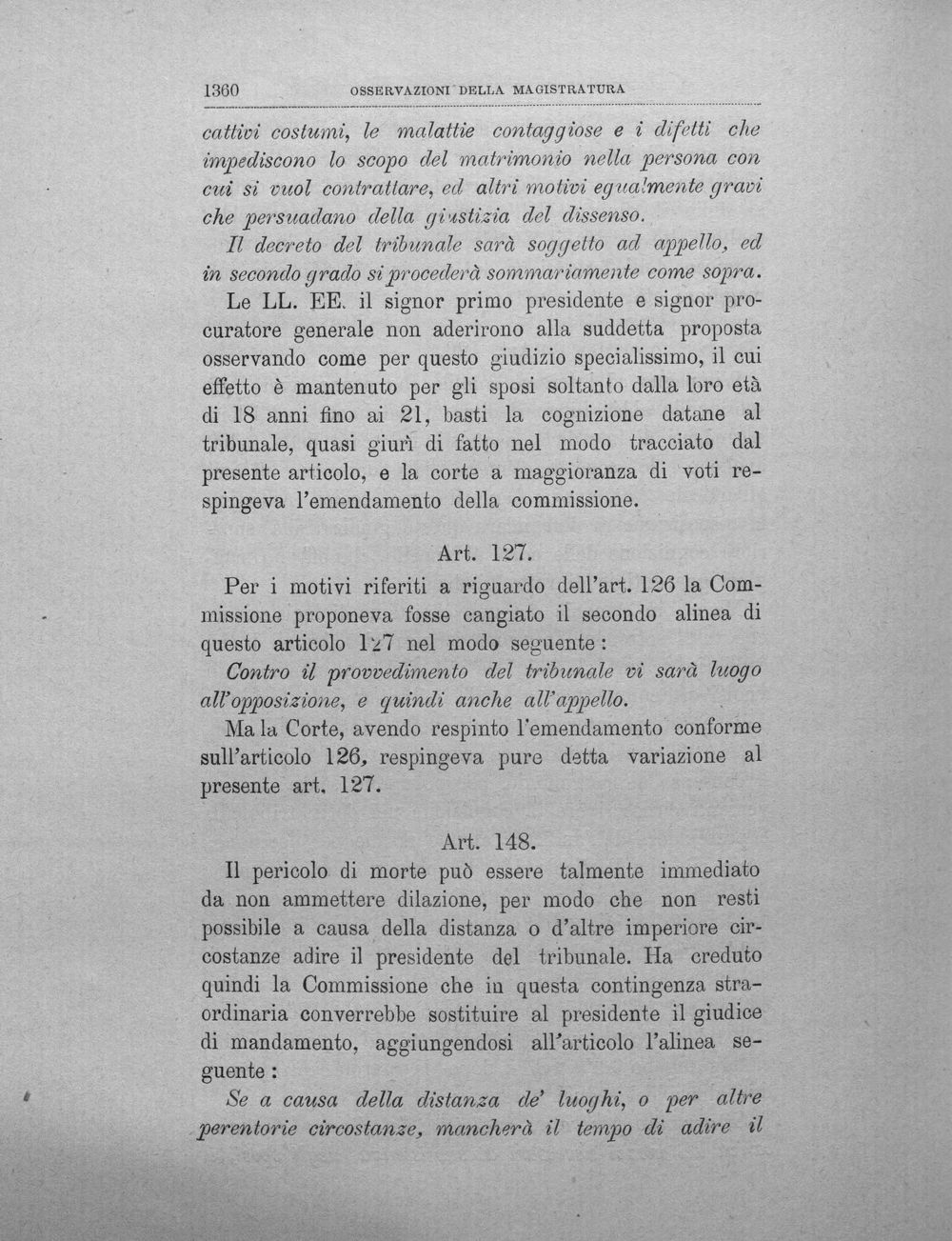 1360 OSSERVAZIONI DELLA MAGISTRATURA

cattivi costumi, le malattie contaggiose e i difetti che impediscono lo scopo del matrimonio nella persona con cui si vuol contrattare, ed altri motivi egualmente gravi che persuadano della giustizia del dissenso.

Il decreto del tribunale sarà soggetto ad appello, ed in secondo grado si procederà sommariamente come sopra.

Le LL. EE. il signor primo presidente e signor procuratore generale non aderirono alla suddetta proposta osservando come per questo giudizio specialissimo, il cui effetto è mantenuto per gli sposi soltanto dalla loro età di 18 anni fino ai 21, basti la cognizione datane al tribunale, quasi giurì di fatto nel modo tracciato dal presente articolo, e la corte a maggioranza di voti respingeva l'emendamento della commissione.

Art. 127.

Per i motivi riferiti a riguardo dell'art. 126 la Commissione proponeva fosse cangiato il secondo alinea di questo articolo 127 nel modo seguente:

Contro il provvedimento del tribunale vi sarà luogo all'opposizione, e quindi anche all'appello.

Ma la Corte, avendo respinto l'emendamento conforme sull'articolo 126, respingeva pure detta variazione al presente art. 127.

Art. 148.

Il pericolo di morte può essere talmente immediato da non ammettere dilazione, per modo che non resti possibile a causa della distanza o d'altre imperiore circostanze adire il presidente del tribunale. Ha creduto quindi la Commissione che in questa contingenza straordinaria converrebbe sostituire al presidente il giudice di mandamento, aggiungendosi all'articolo l'alinea seguente:

Se a causa della distanza de' luoghi, o per altre perentorie circostanze, mancherà il tempo di adire il